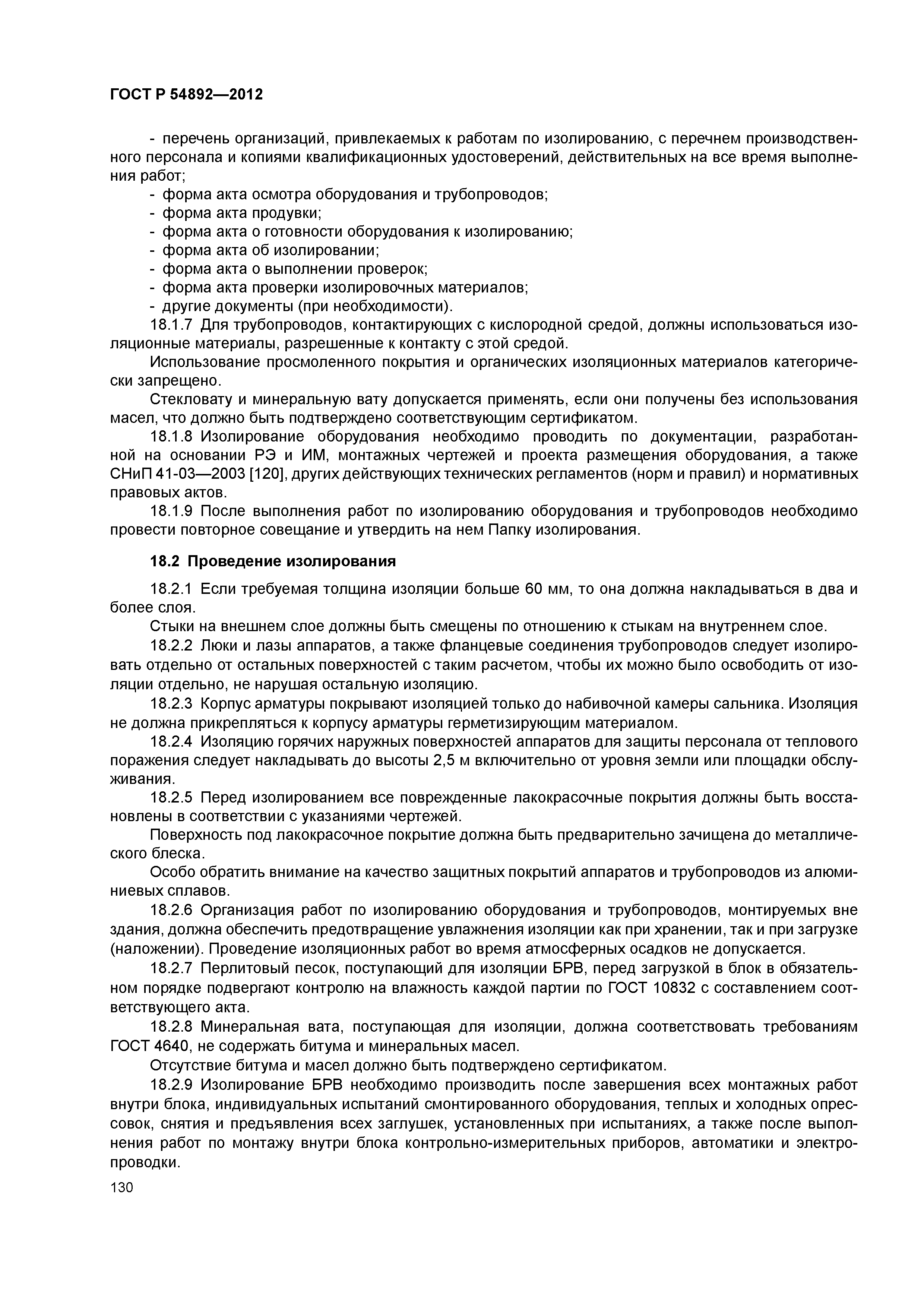 ГОСТ Р 54892—2012

- перечень организаций, привлекаемых к работам по изолированию, с перечнем производственного персонала и копиями квалификационных удостоверений, действительных на все время выполнения работ;
- форма акта осмотра оборудования и трубопроводов;
- форма акта продувки;
- форма акта о готовности оборудования к изолированию;
- форма акта об изолировании;
- форма акта о выполнении проверок;
- форма акта проверки изолировочных материалов;
- другие документы (при необходимости).

18.1.7 Для трубопроводов, контактирующих с кислородной средой, должны использоваться изоляционные материалы, разрешенные к контакту с этой средой.

Использование просмоленного покрытия и органических изоляционных материалов категорически запрещено.

Стекловату и минеральную вату допускается применять, если они получены без использования масел, что должно быть подтверждено соответствующим сертификатом.

18.1.8 Изолирование оборудования необходимо проводить по документации, разработанной на основании РЭ и ИМ, монтажных чертежей и проекта размещения оборудования, а также СНиП 41-03—2003 [120], других действующих технических регламентов (норм и правил) и нормативных правовых актов.

18.1.9 После выполнения работ по изолированию оборудования и трубопроводов необходимо провести повторное совещание и утвердить на нем Папку изолирования.

18.2 Проведение изолирования

18.2.1 Если требуемая толщина изоляции больше 60 мм, то она должна накладываться в два и более слоя.

Стыки на внешнем слое должны быть смещены по отношению к стыкам на внутреннем слое.

18.2.2 Люки и лазы аппаратов, а также фланцевые соединения трубопроводов следует изолировать отдельно от остальных поверхностей с таким расчетом, чтобы их можно было освободить от изоляции отдельно, не нарушая остальную изоляцию.

18.2.3 Корпус арматуры покрывают изоляцией только до набивочной камеры сальника. Изоляция не должна прикрепляться к корпусу арматуры герметизирующим материалом.

18.2.4 Изоляцию горячих наружных поверхностей аппаратов для защиты персонала от теплового поражения следует накладывать до высоты 2,5 м включительно от уровня земли или площадки обслуживания.

18.2.5 Перед изолированием все поврежденные лакокрасочные покрытия должны быть восстановлены в соответствии с указаниями чертежей.

Поверхность под лакокрасочное покрытие должна быть предварительно зачищена до металлического блеска.

Особо обратить внимание на качество защитных покрытий аппаратов и трубопроводов из алюминиевых сплавов.

18.2.6 Организация работ по изолированию оборудования и трубопроводов, монтируемых вне здания, должна обеспечить предотвращение увлажнения изоляции как при хранении, так и при загрузке (наложении). Проведение изоляционных работ во время атмосферных осадков не допускается.

18.2.7 Перлитовый песок, поступающий для изоляции БРВ, перед загрузкой в блок в обязательном порядке подвергают контролю на влажность каждой партии по ГОСТ 10832 с составлением соответствующего акта.

18.2.8 Минеральная вата, поступающая для изоляции, должна соответствовать требованиям ГОСТ 4640, не содержать битума и минеральных масел.

Отсутствие битума и масел должно быть подтверждено сертификатом.

18.2.9 Изолирование БРВ необходимо производить после завершения всех монтажных работ внутри блока, индивидуальных испытаний смонтированного оборудования, теплых и холодных опрессовок, снятия и предъявления всех заглушек, установленных при испытаниях, а также после выполнения работ по монтажу внутри блока контрольно-измерительных приборов, автоматики и электропроводки.

130